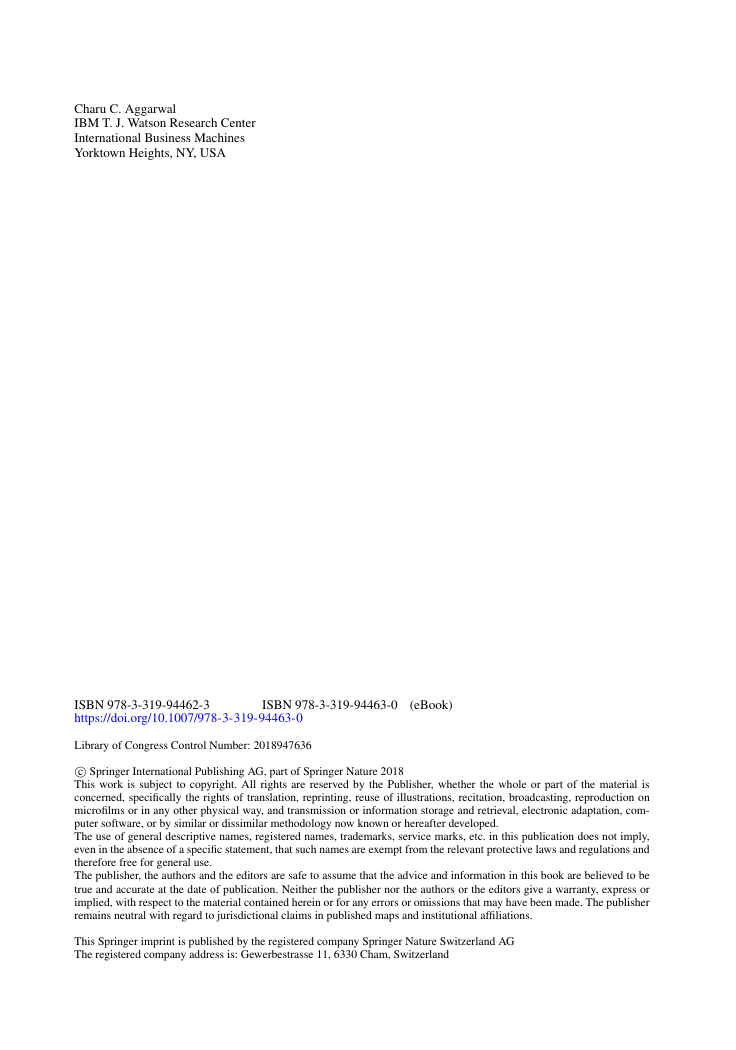 Charu C. Aggarwal
IBM T. J. Watson Research Center
International Business Machines
Yorktown Heights, NY, USA

ISBN 978-3-319-94462-3 ISBN 978-3-319-94463-0 (eBook)
https://doi.org/10.1007/978-3-319-94463-0

Library of Congress Control Number: 2018947636

© Springer International Publishing AG, part of Springer Nature 2018
This work is subject to copyright. All rights are reserved by the Publisher, whether the whole or part of the material is concerned, specifically the rights of translation, reprinting, reuse of illustrations, recitation, broadcasting, reproduction on microfilms or in any other physical way, and transmission or information storage and retrieval, electronic adaptation, computer software, or by similar or dissimilar methodology now known or hereafter developed.
The use of general descriptive names, registered names, trademarks, service marks, etc. in this publication does not imply, even in the absence of a specific statement, that such names are exempt from the relevant protective laws and regulations and therefore free for general use.
The publisher, the authors and the editors are safe to assume that the advice and information in this book are believed to be true and accurate at the date of publication. Neither the publisher nor the authors or the editors give a warranty, express or implied, with respect to the material contained herein or for any errors or omissions that may have been made. The publisher remains neutral with regard to jurisdictional claims in published maps and institutional affiliations.

This Springer imprint is published by the registered company Springer Nature Switzerland AG
The registered company address is: Gewerbestrasse 11, 6330 Cham, Switzerland